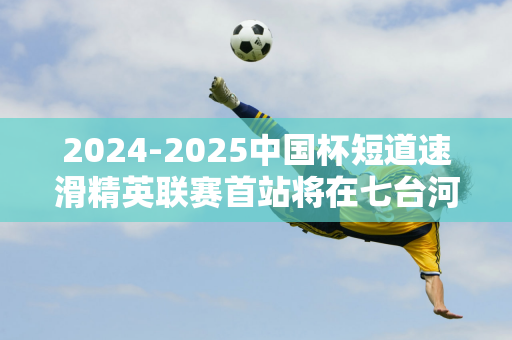 2024-2025中国杯短道速滑精英联赛首站将在七台河